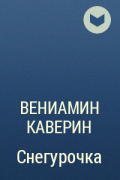 ВЕНИАМИН КАВЕРИН

Снегурочка